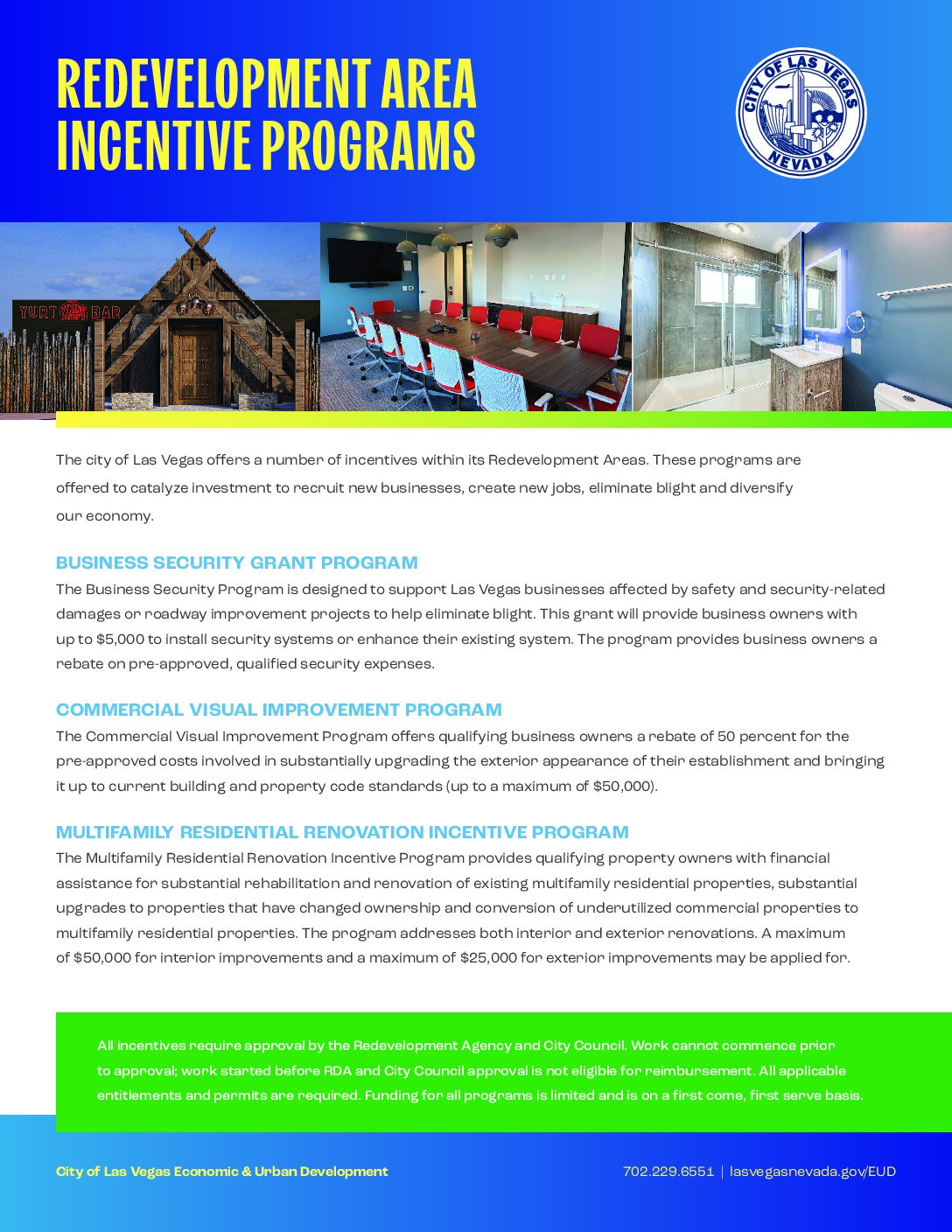 REDEVELOPMENT AREA
INCENTIVE PROGRAMS

CITY OF LAS VEGAS
NEVADA

YURT BAR

The city of Las Vegas offers a number of incentives within its Redevelopment Areas. These programs are offered to catalyze investment to recruit new businesses, create new jobs, eliminate blight and diversify our economy.

BUSINESS SECURITY GRANT PROGRAM
The Business Security Program is designed to support Las Vegas businesses affected by safety and security-related damages or roadway improvement projects to help eliminate blight. This grant will provide business owners with up to $5,000 to install security systems or enhance their existing system. The program provides business owners a rebate on pre-approved, qualified security expenses.

COMMERCIAL VISUAL IMPROVEMENT PROGRAM
The Commercial Visual Improvement Program offers qualifying business owners a rebate of 50 percent for the pre-approved costs involved in substantially upgrading the exterior appearance of their establishment and bringing it up to current building and property code standards (up to a maximum of $50,000).

MULTIFAMILY RESIDENTIAL RENOVATION INCENTIVE PROGRAM
The Multifamily Residential Renovation Incentive Program provides qualifying property owners with financial assistance for substantial rehabilitation and renovation of existing multifamily residential properties, substantial upgrades to properties that have changed ownership and conversion of underutilized commercial properties to multifamily residential properties. The program addresses both interior and exterior renovations. A maximum of $50,000 for interior improvements and a maximum of $25,000 for exterior improvements may be applied for.

All incentives require approval by the Redevelopment Agency and City Council. Work cannot commence prior to approval; work started before RDA and City Council approval is not eligible for reimbursement. All applicable entitlements and permits are required. Funding for all programs is limited and is on a first come, first serve basis.

City of Las Vegas Economic & Urban Development

702.229.6551 | lasvegasnevada.gov/EUD